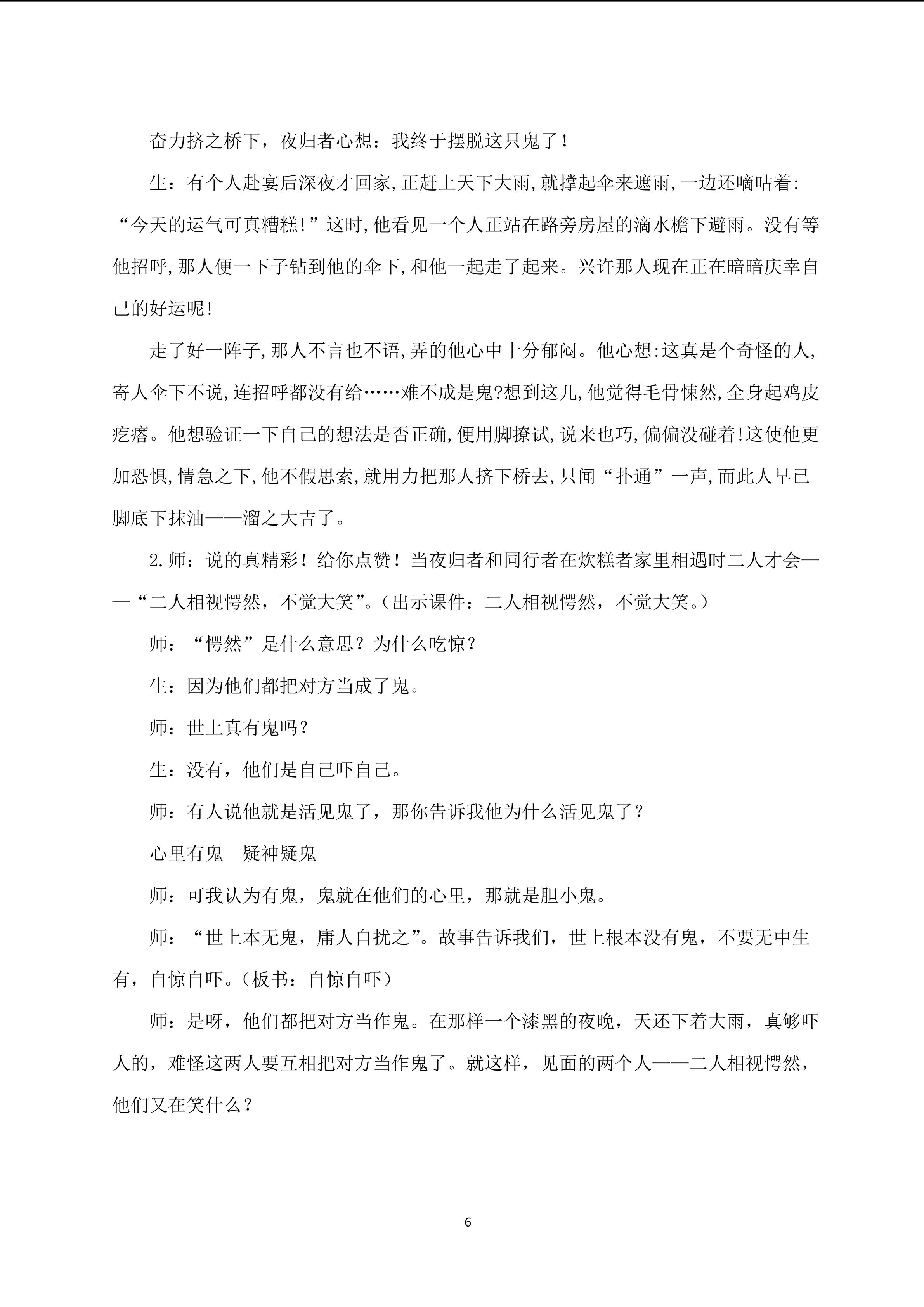 奋力挤之桥下，夜归者心想：我终于摆脱这只鬼了！

生：有个人赴宴后深夜才回家,正赶上天下大雨,就撑起伞来遮雨,一边还嘀咕着:“今天的运气可真糟糕!”这时,他看见一个人正站在路旁房屋的滴水檐下避雨。没有等他招呼,那人便一下子钻到他的伞下,和他一起走了起来。兴许那人现在正在暗暗庆幸自己的好运呢!

走了好一阵子,那人不言也不语,弄的他心中十分郁闷。他心想:这真是个奇怪的人,寄人伞下不说,连招呼都没有给……难不成是鬼?想到这儿,他觉得毛骨悚然,全身起鸡皮疙瘩。他想验证一下自己的想法是否正确,便用脚撩试,说来也巧,偏偏没碰着!这使他更加恐惧,情急之下,他不假思索,就用力把那人挤下桥去,只闻“扑通”一声,而此人早已脚底下抹油——溜之大吉了。

2.师：说的真精彩！给你点赞！当夜归者和同行者在炊糕者家里相遇时二人才会——“二人相视愕然，不觉大笑”。（出示课件：二人相视愕然，不觉大笑。）

师：“愕然”是什么意思？为什么吃惊？

生：因为他们都把对方当成了鬼。

师：世上真有鬼吗？

生：没有，他们是自己吓自己。

师：有人说他就是活见鬼了，那你告诉我他为什么活见鬼了？

心里有鬼 疑神疑鬼

师：可我认为有鬼，鬼就在他们的心里，那就是胆小鬼。

师：“世上本无鬼，庸人自扰之”。故事告诉我们，世上根本没有鬼，不要无中生有，自惊自吓。（板书：自惊自吓）

师：是呀，他们都把对方当作鬼。在那样一个漆黑的夜晚，天还下着大雨，真够吓人的，难怪这两人要互相把对方当作鬼了。就这样，见面的两个人——二人相视愕然，他们又在笑什么？

6